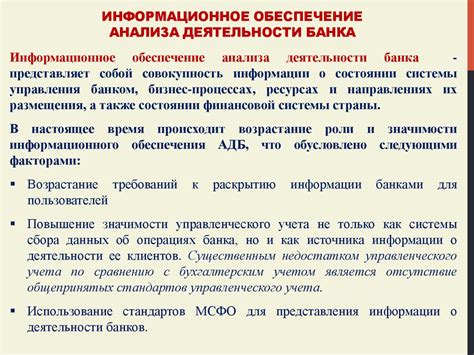 ИНФОРМАЦИОННОЕ ОБЕСПЕЧЕНИЕ
АНАЛИЗА ДЕЯТЕЛЬНОСТИ БАНКА

Информационное обеспечение анализа деятельности банка - представляет собой совокупность информации о состоянии системы управления банком, бизнес-процессах, ресурсах и направлениях их размещения, а также состоянии финансовой системы страны.

В настоящее время происходит возрастание роли и значимости информационного обеспечения АДБ, что обусловлено следующими факторами:

▪ Возрастание требований к раскрытию информации банками для пользователей

▪ Повышение значимости управленческого учета не только как системы сбора данных об операциях банка, но и как источника информации о деятельности ее клиентов. Существенным недостатком управленческого учета по сравнению с бухгалтерским учетом является отсутствие общепринятых стандартов управленческого учета.

▪ Использование стандартов МСФО для представления информации о деятельности банков.